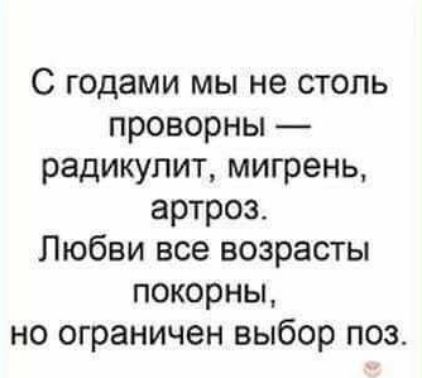 С годами мы не столь проворны — радикулит, мигрень, артроз.
Любви все возрасты покорны, но ограничен выбор поз.